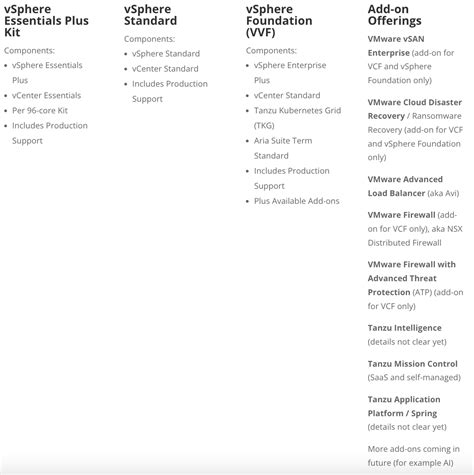 vSphere Essentials Plus Kit

Components:

- vSphere Essentials Plus
- vCenter Essentials
- Per 96-core Kit
- Includes Production Support

vSphere Standard

Components:

- vSphere Standard
- vCenter Standard
- Includes Production Support

vSphere Foundation (VVF)

Components:

- vSphere Enterprise Plus
- vCenter Standard
- Tanzu Kubernetes Grid (TKG)
- Aria Suite Term Standard
- Includes Production Support
- Plus Available Add-ons

Add-on Offerings

VMware vSAN Enterprise (add-on for VCF and vSphere Foundation only)

VMware Cloud Disaster Recovery / Ransomware Recovery (add-on for VCF and vSphere Foundation only)

VMware Advanced Load Balancer (aka Avi)

VMware Firewall (add-on for VCF only), aka NSX Distributed Firewall

VMware Firewall with Advanced Threat Protection (ATP) (add-on for VCF only)

Tanzu Intelligence (details not clear yet)

Tanzu Mission Control (SaaS and self-managed)

Tanzu Application Platform / Spring (details not clear yet)

More add-ons coming in future (for example AI)